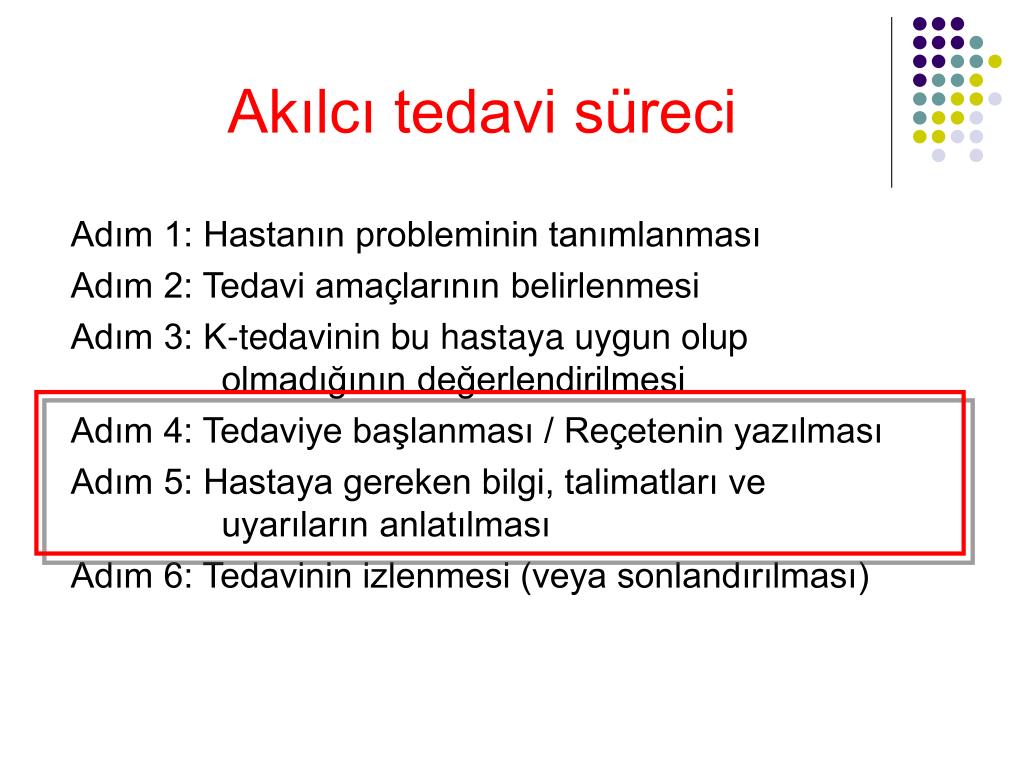 Akılcı tedavi süreci

Adım 1: Hastanın probleminin tanımlanması
Adım 2: Tedavi amaçlarının belirlenmesi
Adım 3: K-tedavinin bu hastaya uygun olup olmadığının değerlendirilmesi
Adım 4: Tedaviye başlanması / Reçetenin yazılması
Adım 5: Hastaya gereken bilgi, talimatları ve uyarıların anlatılması
Adım 6: Tedavinin izlenmesi (veya sonlandırılması)